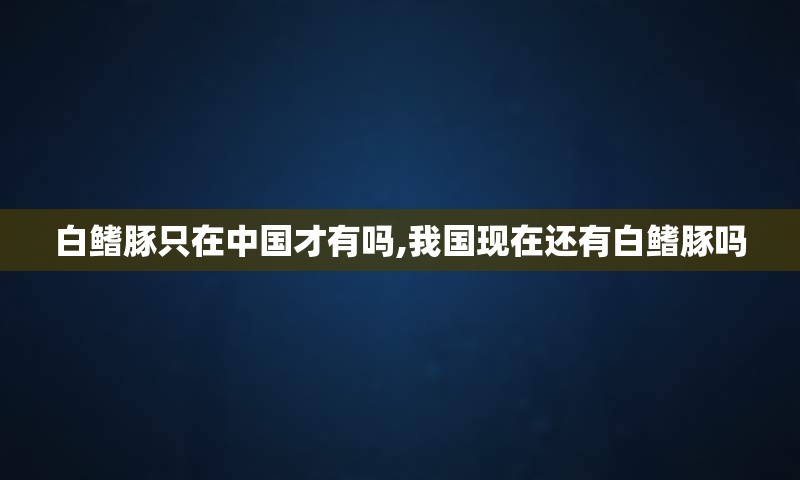 白鳍豚只在中国才有吗,我国现在还有白鳍豚吗